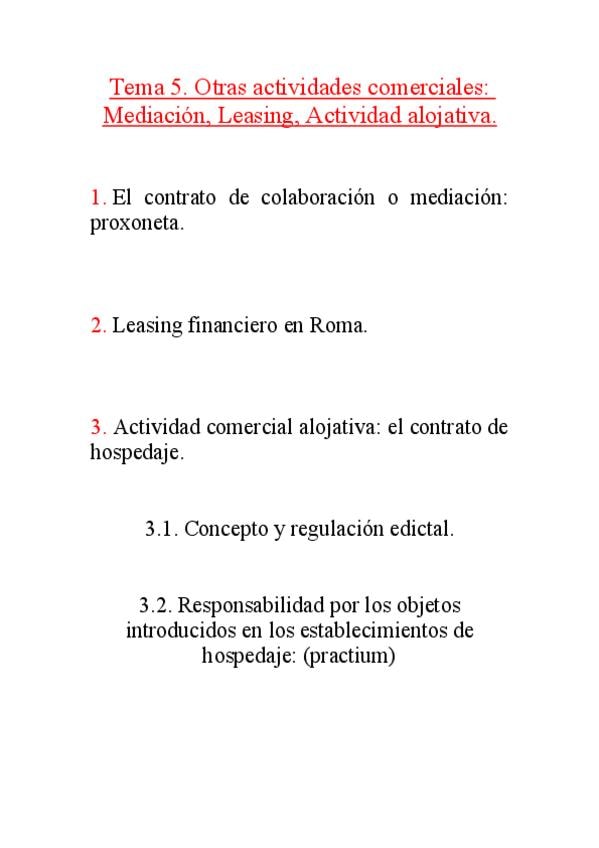 Tema 5. Otras actividades comerciales: Mediación, Leasing, Actividad alojativa.

1. El contrato de colaboración o mediación: proxoneta.

2. Leasing financiero en Roma.

3. Actividad comercial alojativa: el contrato de hospedaje.

3.1. Concepto y regulación edictal.

3.2. Responsabilidad por los objetos introducidos en los establecimientos de hospedaje: (practium)